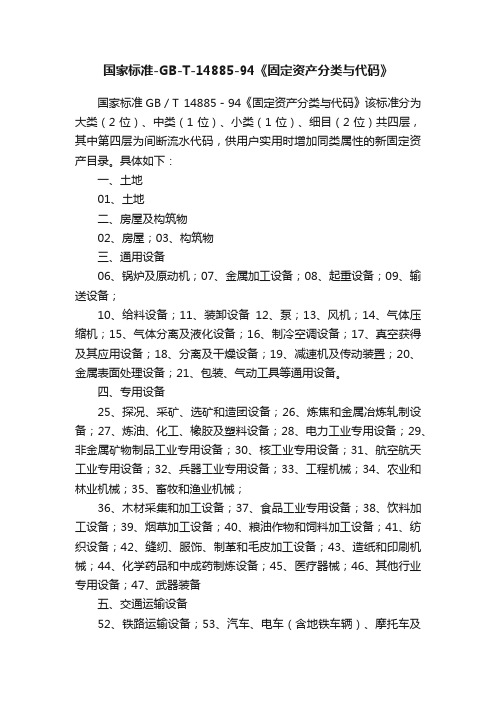 国家标准-GB-T-14885-94《固定资产分类与代码》

国家标准 GB / T 14885 - 94《固定资产分类与代码》该标准分为大类（2 位）、中类（1 位）、小类（1 位）、细目（2 位）共四层，其中第四层为间断流水代码，供用户实用时增加同类属性的新固定资产目录。具体如下：

一、土地

01、土地

二、房屋及构筑物

02、房屋；03、构筑物

三、通用设备

06、锅炉及原动机；07、金属加工设备；08、起重设备；09、输送设备；

10、给料设备；11、装卸设备 12、泵；13、风机；14、气体压缩机；15、气体分离及液化设备；16、制冷空调设备；17、真空获得及其应用设备；18、分离及干燥设备；19、减速机及传动装置；20、金属表面处理设备；21、包装、气动工具等通用设备。

四、专用设备

25、探况、采矿、选矿和造团设备；26、炼焦和金属冶炼轧制设备；27、炼油、化工、橡胶及塑料设备；28、电力工业专用设备；29、非金属矿物制品工业专用设备；30、核工业专用设备；31、航空航天工业专用设备；32、兵器工业专用设备；33、工程机械；34、农业和林业机械；35、畜牧和渔业机械；

36、木材采集和加工设备；37、食品工业专用设备；38、饮料加工设备；39、烟草加工设备；40、粮油作物和饲料加工设备；41、纺织设备；42、缝纫、服饰、制革和毛皮加工设备；43、造纸和印刷机械；44、化学药品和中成药制炼设备；45、医疗器械；46、其他行业专用设备；47、武器装备

五、交通运输设备

52、铁路运输设备；53、汽车、电车（含地铁车辆）、摩托车及